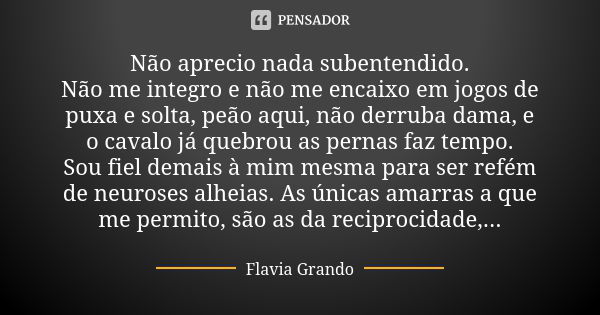 PENSADOR

Não aprecio nada subentendido.
Não me integro e não me encaixo em jogos de puxa e solta, peão aqui, não derruba dama, e o cavalo já quebrou as pernas faz tempo.
Sou fiel demais à mim mesma para ser refém de neuroses alheias. As únicas amarras a que me permito, são as da reciprocidade,...

Flavia Grando